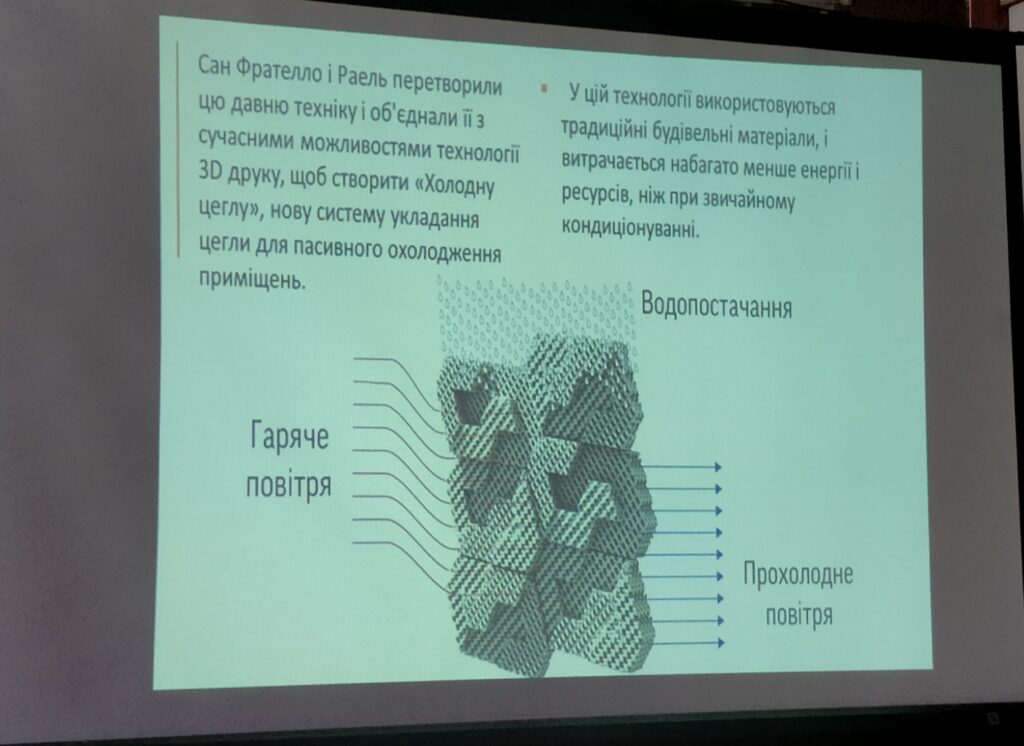 Сан Фрателло і Раель перетворили цю давню техніку і об'єднали її з сучасними можливостями технології 3D друку, щоб створити «Холодну цеглу», нову систему укладання цегли для пасивного охолодження приміщень.

• У цій технології використовуються традиційні будівельні матеріали, і витрачається набагато менше енергії і ресурсів, ніж при звичайному кондиціонуванні.

Водопостачання

Гаряче повітря

Прохолодне повітря